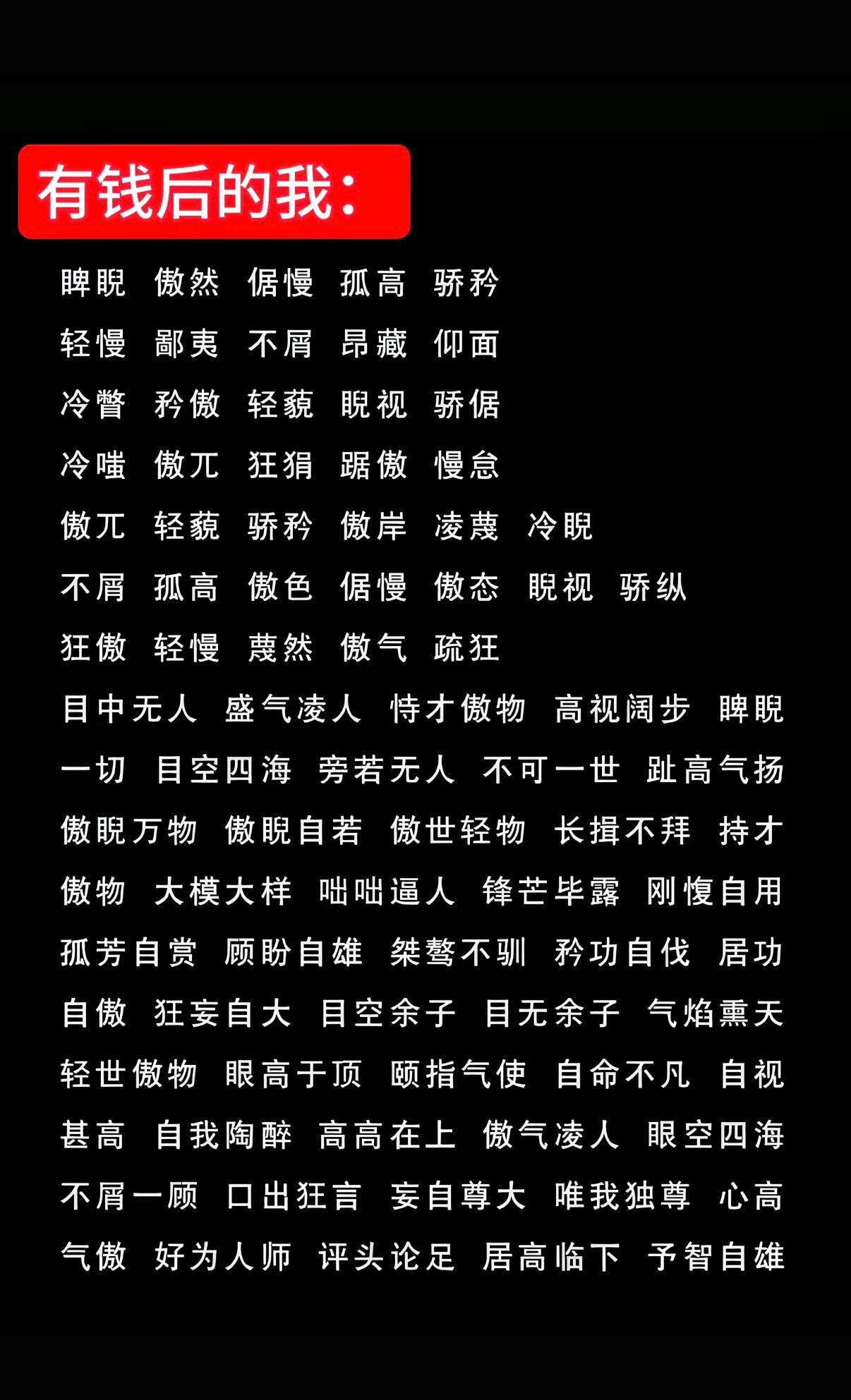 有钱后的我：

睥睨 傲然 倨慢 孤高 骄矜
轻慢 鄙夷 不屑 昂藏 仰面
冷瞥 矜傲 轻藐 睨视 骄倨
冷嗤 傲兀 狂狷 踞傲 慢怠
傲兀 轻藐 骄矜 傲岸 凌蔑 冷睨
不屑 孤高 傲色 倨慢 傲态 睨视 骄纵
狂傲 轻慢 蔑然 傲气 疏狂
目中无人 盛气凌人 恃才傲物 高视阔步 睥睨一切 目空四海 旁若无人 不可一世 趾高气扬 傲睨万物 傲睨自若 傲世轻物 长揖不拜 持才傲物 大模大样 咄咄逼人 锋芒毕露 刚愎自用 孤芳自赏 顾盼自雄 桀骜不驯 矜功自伐 居功自傲 狂妄自大 目空余子 目无余子 气焰熏天 轻世傲物 眼高于顶 颐指气使 自命不凡 自视甚高 自我陶醉 高高在上 傲气凌人 眼空四海 不屑一顾 口出狂言 妄自尊大 唯我独尊 心高气傲 好为人师 评头论足 居高临下 予智自雄